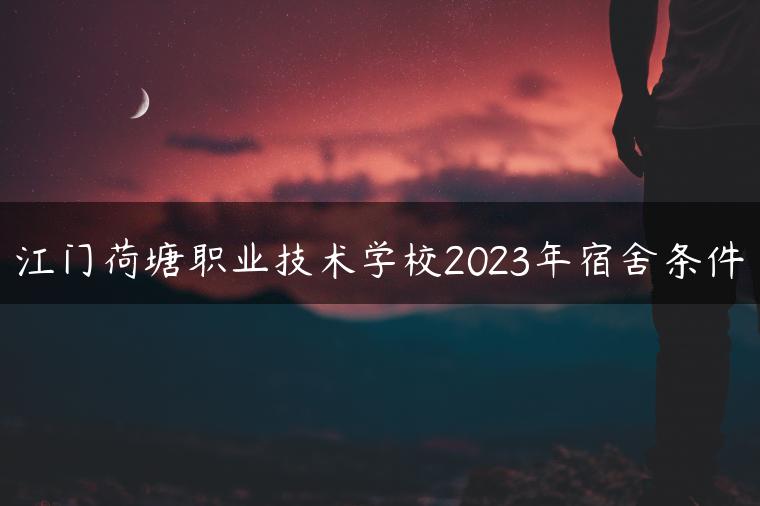 江门荷塘职业技术学校2023年宿舍条件